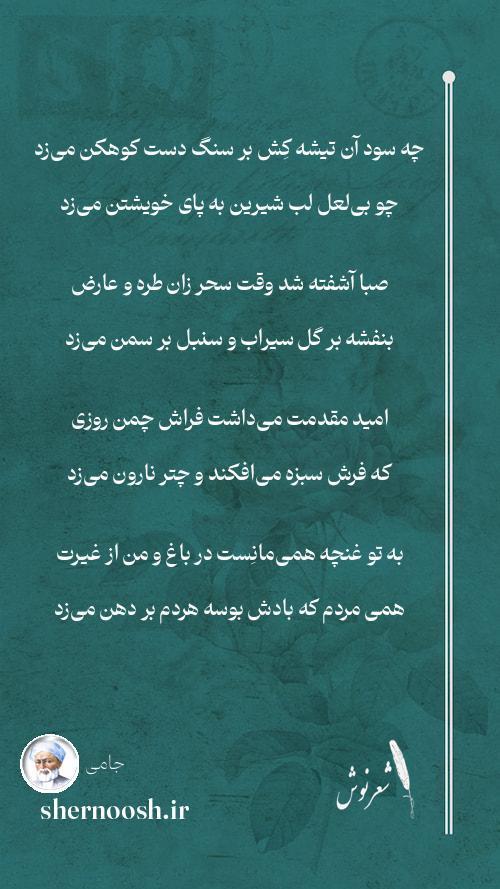 چه سود آن تیشه کِش بر سنگ دست کوهکن می‌زد
چو بی‌لعل لب شیرین به پای خویشتن می‌زد

صبا آشفته شد وقت سحر زان طره و عارض
بنفشه بر گل سیراب و سنبل بر سمن می‌زد

امید مقدمت می‌داشت فراش چمن روزی
که فرش سبزه می‌افکند و چتر نارون می‌زد

به تو غنچه همی‌مانِست در باغ و من از غیرت
همی مردم که بادش بوسه هردم بر دهن می‌زد

جامی
shernoosh.ir
شعرنوش